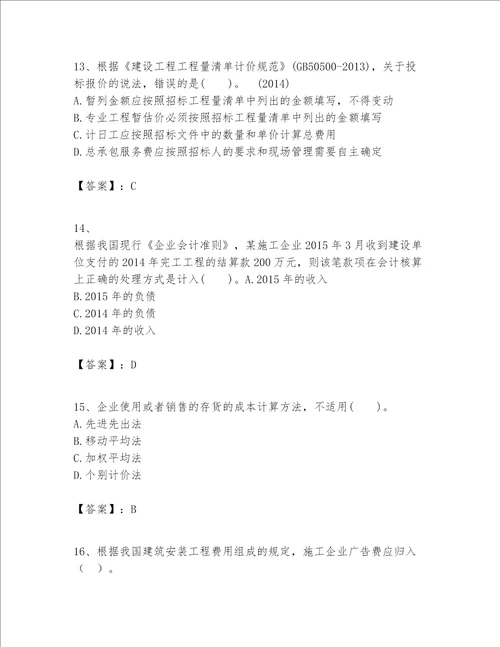 13、根据《建设工程工程量清单计价规范》(GB50500-2013)，关于投标报价的说法，错误的是(　　)。　(2014)
A.暂列金额应按照招标工程量清单中列出的金额填写，不得变动
B.专业工程暂估价必须按照招标工程量清单中列出的金额填写
C.计日工应按照招标文件中的数量和单价计算总费用
D.总承包服务费应按照招标人的要求和现场管理需要自主确定

【答案】：C

14、
根据我国现行《企业会计准则》，某施工企业2015年3月收到建设单位支付的2014年完工工程的结算款200万元，则该笔款项在会计核算上正确的处理方式是计入(　　)。A.2015年的收入
B.2015年的负债
C.2014年的负债
D.2014年的收入

【答案】：D

15、企业使用或者销售的存货的成本计算方法，不适用(　　)。
A.先进先出法
B.移动平均法
C.加权平均法
D.个别计价法

【答案】：B

16、根据我国建筑安装工程费用组成的规定，施工企业广告费应归入(　)。